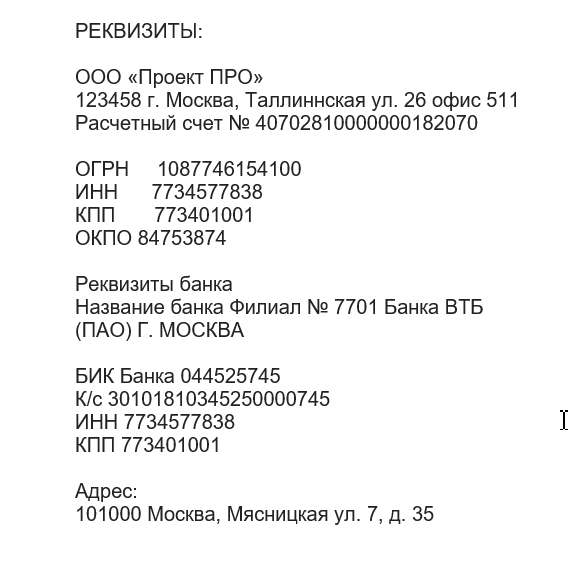 РЕКВИЗИТЫ:

ООО «Проект ПРО»
123458 г. Москва, Таллиннская ул. 26 офис 511
Расчетный счет № 40702810000000182070

ОГРН 1087746154100
ИНН 7734577838
КПП 773401001
ОКПО 84753874

Реквизиты банка
Название банка Филиал № 7701 Банка ВТБ (ПАО) Г. МОСКВА

БИК Банка 044525745
К/с 30101810345250000745
ИНН 7734577838
КПП 773401001

Адрес:
101000 Москва, Мясницкая ул. 7, д. 35